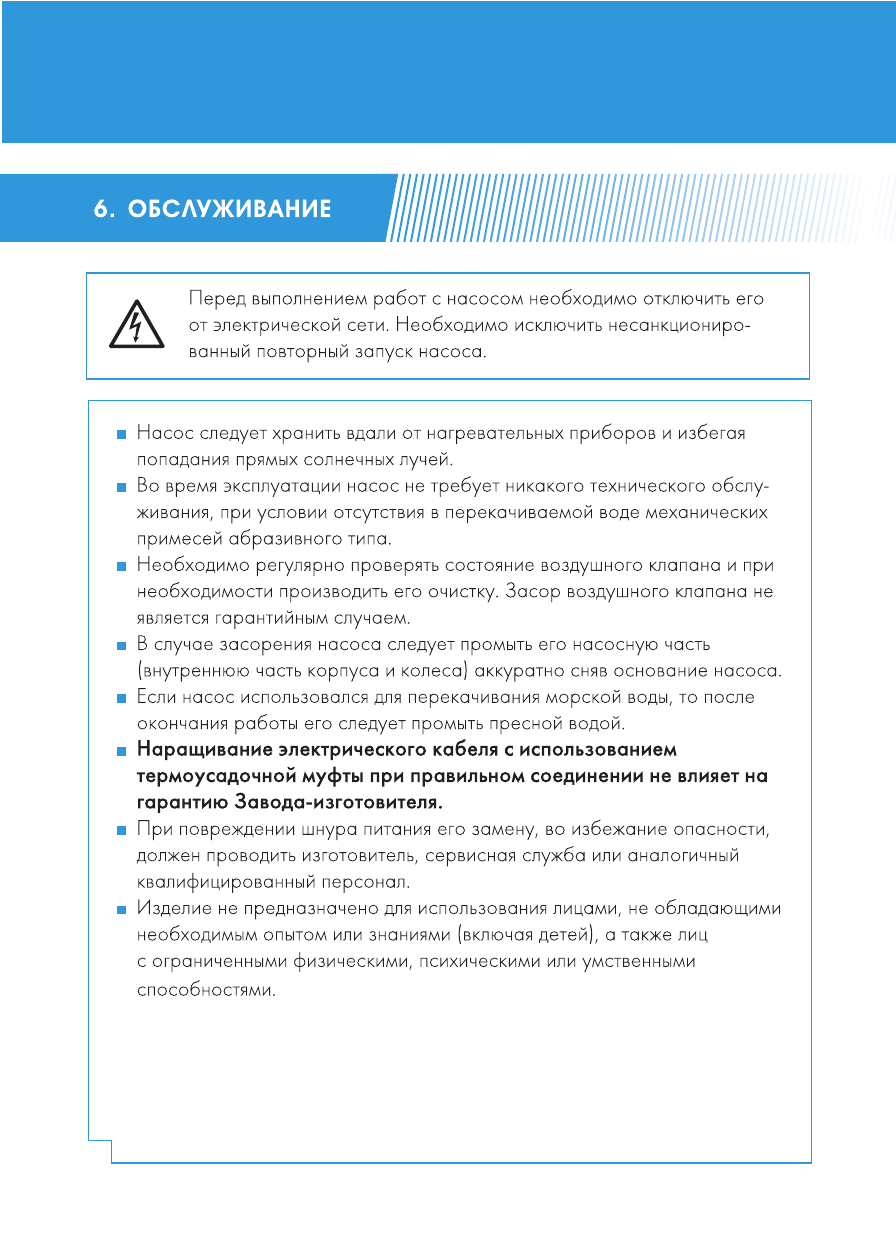 6. ОБСЛУЖИВАНИЕ

Перед выполнением работ с насосом необходимо отключить его от электрической сети. Необходимо исключить несанкционированный повторный запуск насоса.

■ Насос следует хранить вдали от нагревательных приборов и избегая попадания прямых солнечных лучей.
■ Во время эксплуатации насос не требует никакого технического обслуживания, при условии отсутствия в перекачиваемой воде механических примесей абразивного типа.
■ Необходимо регулярно проверять состояние воздушного клапана и при необходимости производить его очистку. Засор воздушного клапана не является гарантийным случаем.
■ В случае засорения насоса следует промыть его насосную часть (внутреннюю часть корпуса и колеса) аккуратно сняв основание насоса.
■ Если насос использовался для перекачивания морской воды, то после окончания работы его следует промыть пресной водой.
■ Наращивание электрического кабеля с использованием термоусадочной муфты при правильном соединении не влияет на гарантию Завода-изготовителя.
■ При повреждении шнура питания его замену, во избежание опасности, должен проводить изготовитель, сервисная служба или аналогичный квалифицированный персонал.
■ Изделие не предназначено для использования лицами, не обладающими необходимым опытом или знаниями (включая детей), а также лиц с ограниченными физическими, психическими или умственными способностями.